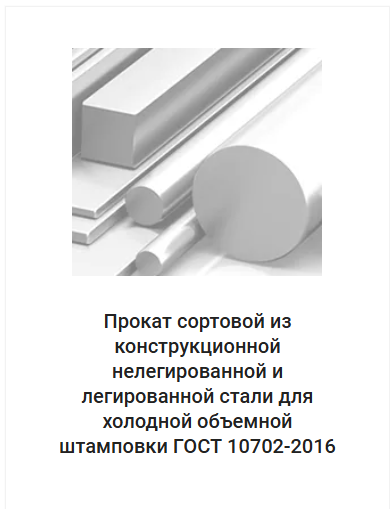 Прокат сортовой из конструкционной нелегированной и легированной стали для холодной объемной штамповки ГОСТ 10702-2016